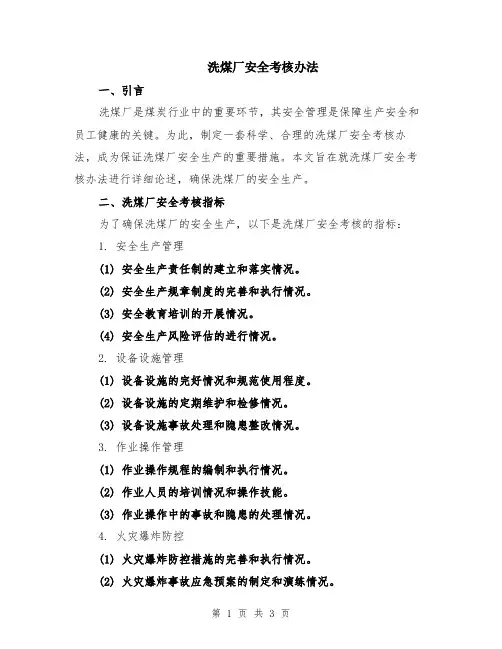 洗煤厂安全考核办法

一、引言

洗煤厂是煤炭行业中的重要环节，其安全管理是保障生产安全和员工健康的关键。为此，制定一套科学、合理的洗煤厂安全考核办法，成为保证洗煤厂安全生产的重要措施。本文旨在就洗煤厂安全考核办法进行详细论述，确保洗煤厂的安全生产。

二、洗煤厂安全考核指标

为了确保洗煤厂的安全生产，以下是洗煤厂安全考核的指标：

1. 安全生产管理

(1) 安全生产责任制的建立和落实情况。

(2) 安全生产规章制度的完善和执行情况。

(3) 安全教育培训的开展情况。

(4) 安全生产风险评估的进行情况。

2. 设备设施管理

(1) 设备设施的完好情况和规范使用程度。

(2) 设备设施的定期维护和检修情况。

(3) 设备设施事故处理和隐患整改情况。

3. 作业操作管理

(1) 作业操作规程的编制和执行情况。

(2) 作业人员的培训情况和操作技能。

(3) 作业操作中的事故和隐患的处理情况。

4. 火灾爆炸防控

(1) 火灾爆炸防控措施的完善和执行情况。

(2) 火灾爆炸事故应急预案的制定和演练情况。

第 1 页 共 3 页